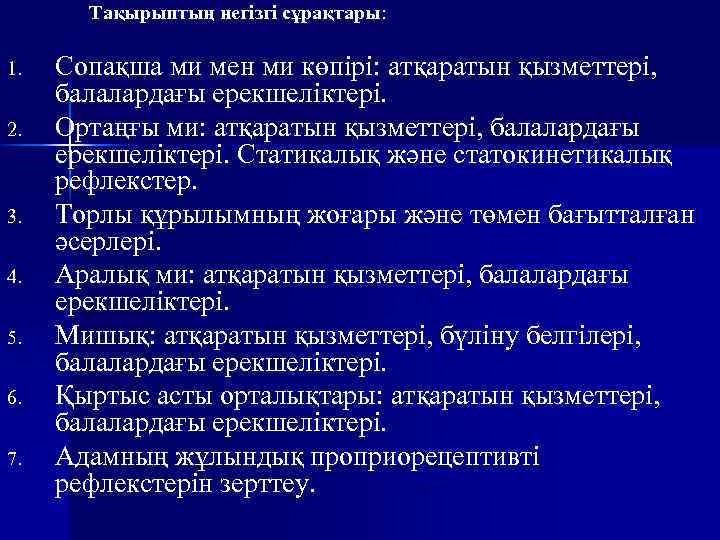 Тақырыптың негізгі сұрақтары:

1. Сопақша ми мен ми көпірі: атқаратын қызметтері, балалардағы ерекшеліктері.
2. Ортаңғы ми: атқаратын қызметтері, балалардағы ерекшеліктері. Статикалық және статокинетикалық рефлекстер.
3. Торлы құрылымның жоғары және төмен бағытталған әсерлері.
4. Аралық ми: атқаратын қызметтері, балалардағы ерекшеліктері.
5. Мишық: атқаратын қызметтері, бүліну белгілері, балалардағы ерекшеліктері.
6. Қыртыс асты орталықтары: атқаратын қызметтері, балалардағы ерекшеліктері.
7. Адамның жұлындық проприорецептивті рефлекстерін зерттеу.